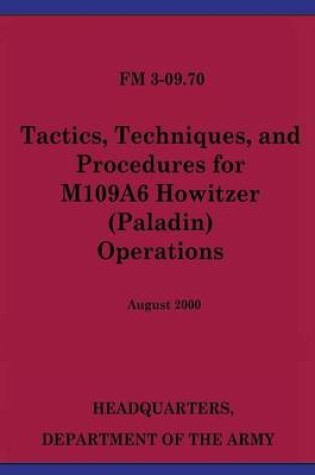 FM 3-09.70

Tactics, Techniques, and Procedures for M109A6 Howitzer (Paladin) Operations

August 2000

HEADQUARTERS,

DEPARTMENT OF THE ARMY